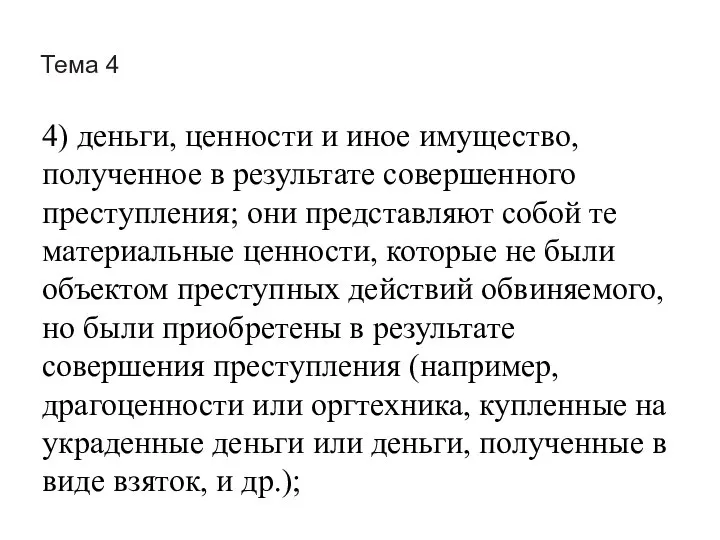 Тема 4

4) деньги, ценности и иное имущество, полученное в результате совершенного преступления; они представляют собой те материальные ценности, которые не были объектом преступных действий обвиняемого, но были приобретены в результате совершения преступления (например, драгоценности или оргтехника, купленные на украденные деньги или деньги, полученные в виде взяток, и др.);